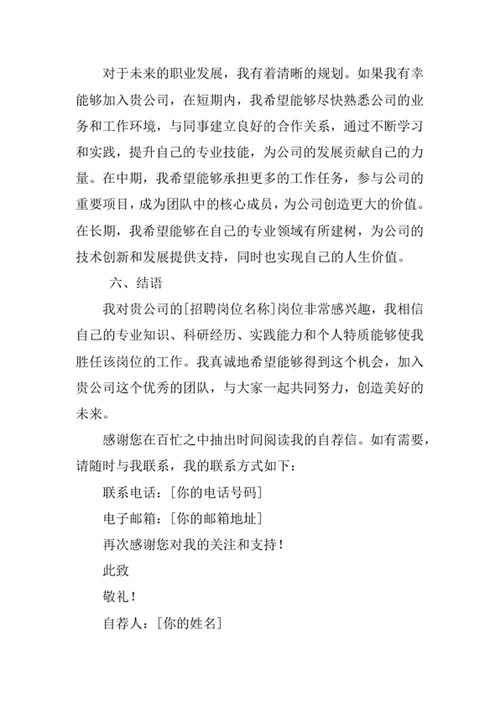 对于未来的职业发展，我有着清晰的规划。如果我有幸能够加入贵公司，在短期内，我希望能够尽快熟悉公司的业务和工作环境，与同事建立良好的合作关系，通过不断学习和实践，提升自己的专业技能，为公司的发展贡献自己的力量。在中期，我希望能够承担更多的工作任务，参与公司的重要项目，成为团队中的核心成员，为公司创造更大的价值。在长期，我希望能够在自己的专业领域有所建树，为公司的技术创新和发展提供支持，同时也实现自己的人生价值。

六、结语

我对贵公司的[招聘岗位名称]岗位非常感兴趣，我相信自己的专业知识、科研经历、实践能力和个人特质能够使我胜任该岗位的工作。我真诚地希望能够得到这个机会，加入贵公司这个优秀的团队，与大家一起共同努力，创造美好的未来。

感谢您在百忙之中抽出时间阅读我的自荐信。如有需要，请随时与我联系，我的联系方式如下：

联系电话：[你的电话号码]

电子邮箱：[你的邮箱地址]

再次感谢您对我的关注和支持！

此致

敬礼！

自荐人：[你的姓名]